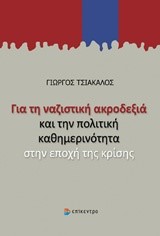 ΓΙΩΡΓΟΣ ΤΣΙΑΚΑΛΟΣ

Για τη ναζιστική ακροδεξιά και την πολιτική καθημερινότητα στην εποχή της κρίσης

επίκεντρο